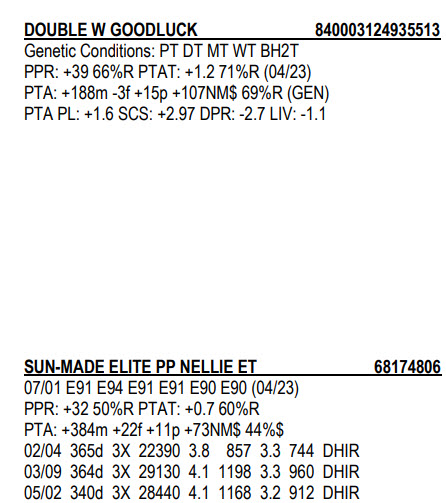 DOUBLE W GOODLUCK 840003124935513
Genetic Conditions: PT DT MT WT BH2T
PPR: +39 66%R PTAT: +1.2 71%R (04/23)
PTA: +188m -3f +15p +107NM$ 69%R (GEN)
PTA PL: +1.6 SCS: +2.97 DPR: -2.7 LIV: -1.1

SUN-MADE ELITE PP NELLIE ET 68174806
07/01 E91 E94 E91 E91 E90 E90 (04/23)
PPR: +32 50%R PTAT: +0.7 60%R
PTA: +384m +22f +11p +73NM$ 44%$
02/04 365d 3X 22390 3.8 857 3.3 744 DHIR
03/09 364d 3X 29130 4.1 1198 3.3 960 DHIR
05/02 340d 3X 28440 4.1 1168 3.2 912 DHIR